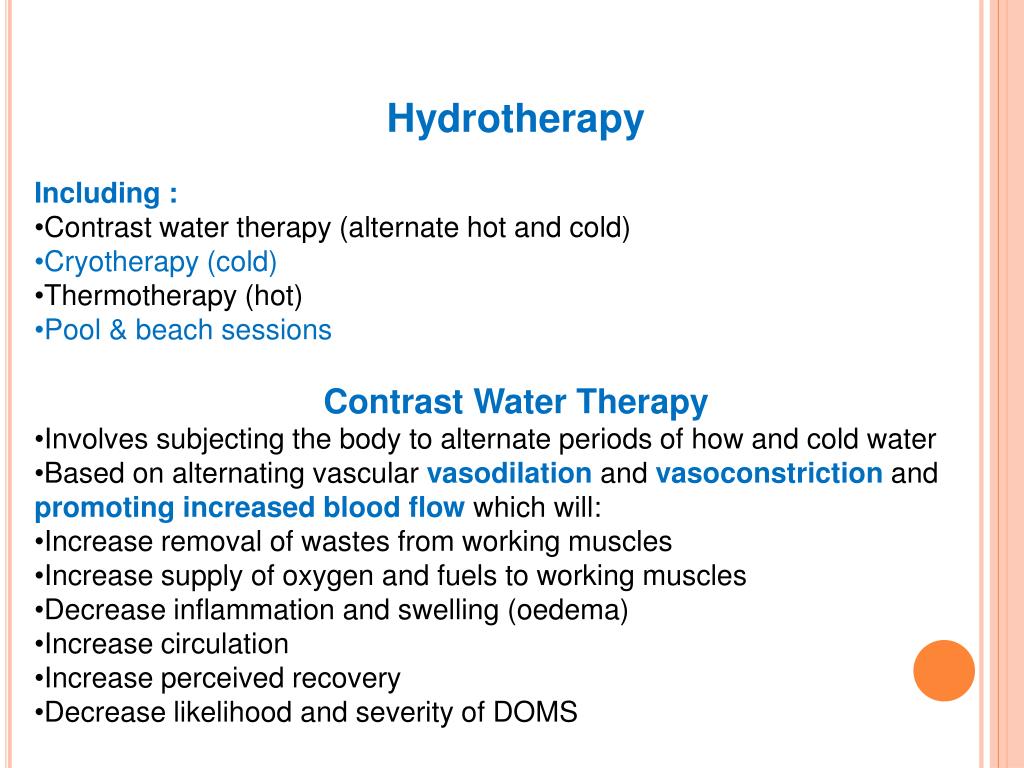 Hydrotherapy

Including :
•Contrast water therapy (alternate hot and cold)
•Cryotherapy (cold)
•Thermotherapy (hot)
•Pool & beach sessions

Contrast Water Therapy
•Involves subjecting the body to alternate periods of how and cold water
•Based on alternating vascular vasodilation and vasoconstriction and promoting increased blood flow which will:
•Increase removal of wastes from working muscles
•Increase supply of oxygen and fuels to working muscles
•Decrease inflammation and swelling (oedema)
•Increase circulation
•Increase perceived recovery
•Decrease likelihood and severity of DOMS